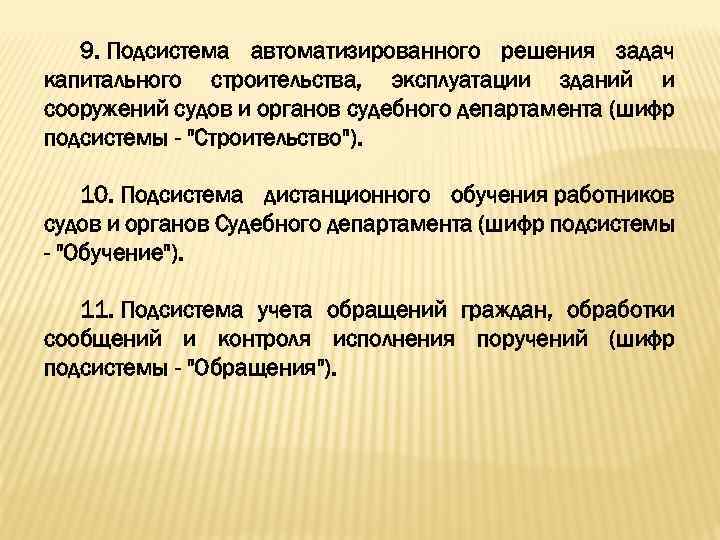 9. Подсистема автоматизированного решения задач капитального строительства, эксплуатации зданий и сооружений судов и органов судебного департамента (шифр подсистемы - "Строительство").

10. Подсистема дистанционного обучения работников судов и органов Судебного департамента (шифр подсистемы - "Обучение").

11. Подсистема учета обращений граждан, обработки сообщений и контроля исполнения поручений (шифр подсистемы - "Обращения").